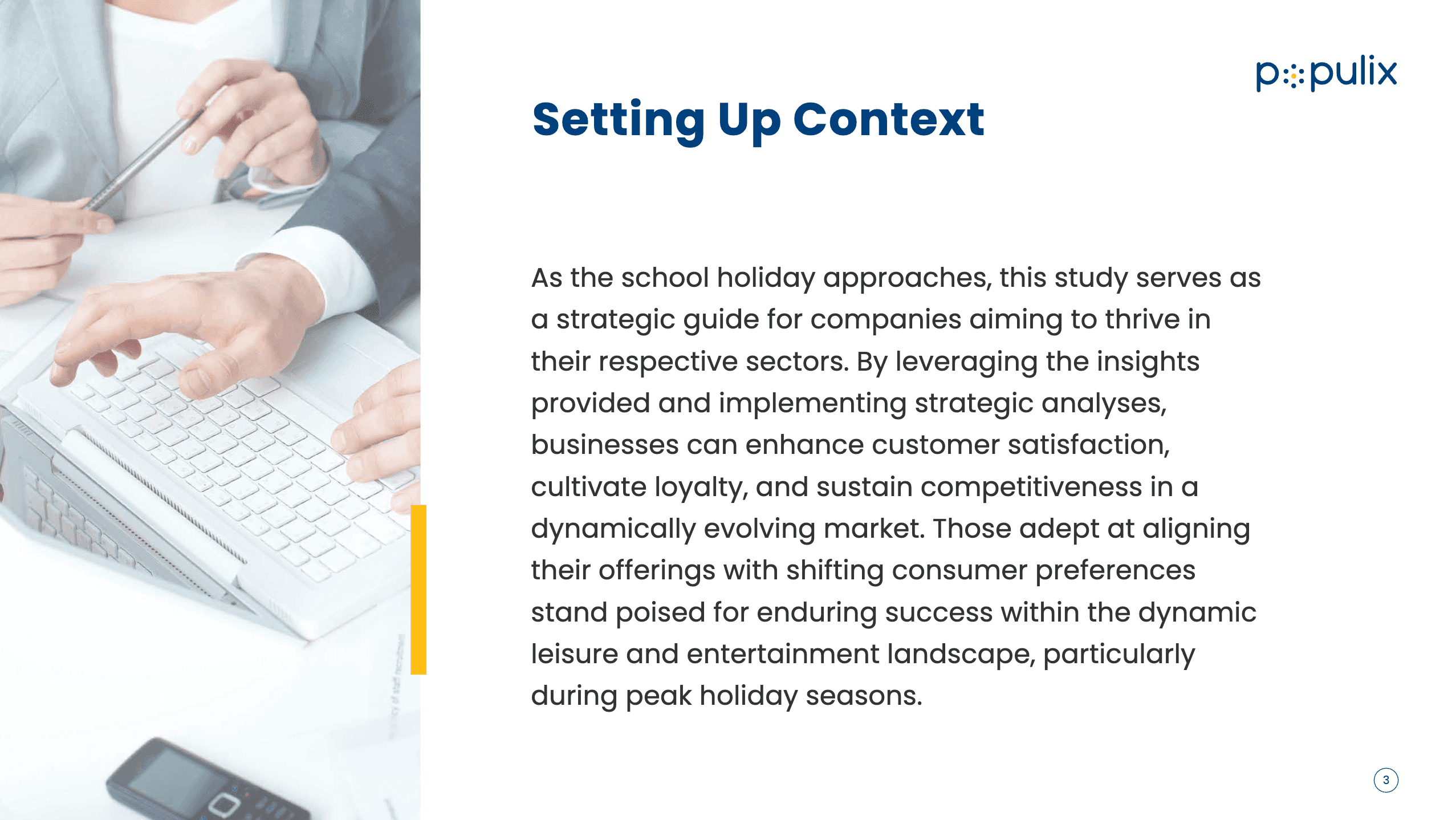 populix

Setting Up Context

As the school holiday approaches, this study serves as a strategic guide for companies aiming to thrive in their respective sectors. By leveraging the insights provided and implementing strategic analyses, businesses can enhance customer satisfaction, cultivate loyalty, and sustain competitiveness in a dynamically evolving market. Those adept at aligning their offerings with shifting consumer preferences stand poised for enduring success within the dynamic leisure and entertainment landscape, particularly during peak holiday seasons.

3